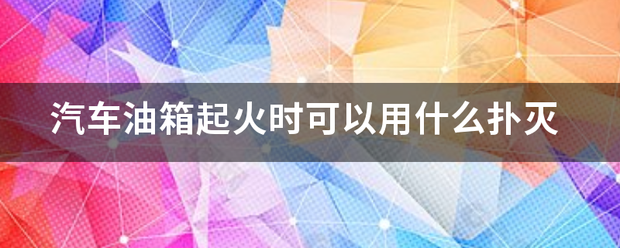 汽车油箱起火时可以用什么扑灭